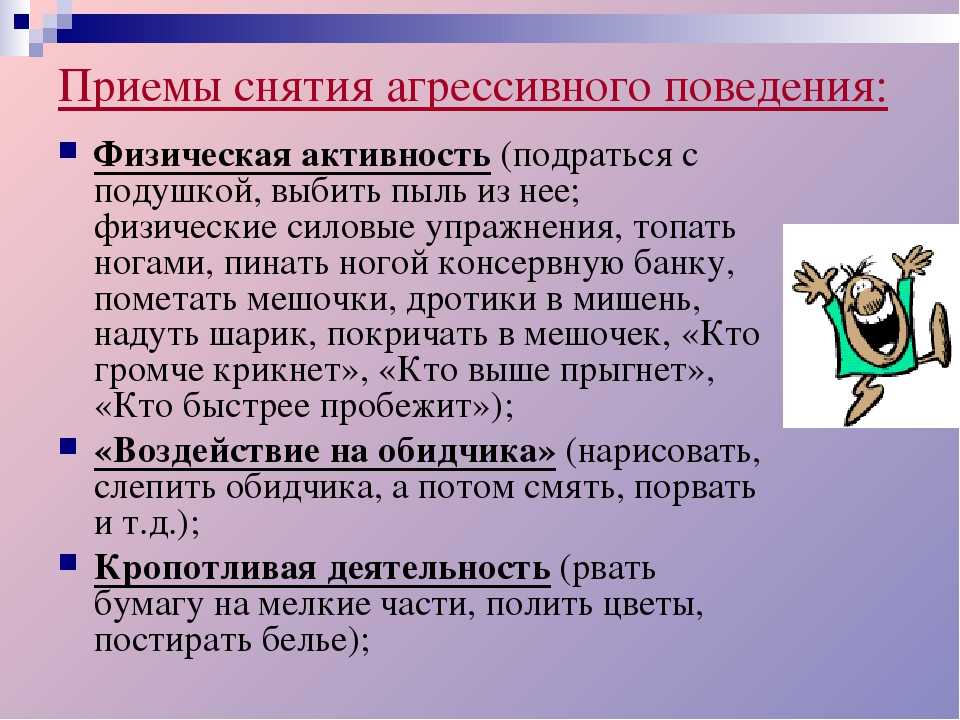 Приемы снятия агрессивного поведения:

Физическая активность (подраться с подушкой, выбить пыль из нее; физические силовые упражнения, топать ногами, пинать ногой консервную банку, пометать мешочки, дротики в мишень, надуть шарик, покричать в мешочек, «Кто громче крикнет», «Кто выше прыгнет», «Кто быстрее пробежит»);

«Воздействие на обидчика» (нарисовать, слепить обидчика, а потом смять, порвать и т.д.);

Кропотливая деятельность (рвать бумагу на мелкие части, полить цветы, постирать белье);